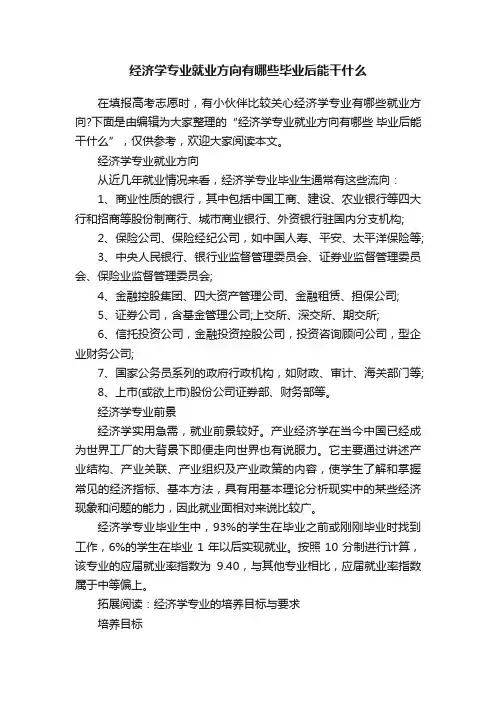 经济学专业就业方向有哪些毕业后能干什么

在填报高考志愿时，有小伙伴比较关心经济学专业有哪些就业方向?下面是由编辑为大家整理的“经济学专业就业方向有哪些 毕业后能干什么”，仅供参考，欢迎大家阅读本文。

经济学专业就业方向

从近几年就业情况来看，经济学专业毕业生通常有这些流向：

1、商业性质的银行，其中包括中国工商、建设、农业银行等四大行和招商等股份制商行、城市商业银行、外资银行驻国内分支机构;

2、保险公司、保险经纪公司，如中国人寿、平安、太平洋保险等;

3、中央人民银行、银行业监督管理委员会、证券业监督管理委员会、保险业监督管理委员会;

4、金融控股集团、四大资产管理公司、金融租赁、担保公司;

5、证券公司，含基金管理公司;上交所、深交所、期交所;

6、信托投资公司，金融投资控股公司，投资咨询顾问公司，型企业财务公司;

7、国家公务员系列的政府行政机构，如财政、审计、海关部门等;

8、上市(或欲上市)股份公司证券部、财务部等。

经济学专业前景

经济学实用急需，就业前景较好。产业经济学在当今中国已经成为世界工厂的大背景下即便走向世界也有说服力。它主要通过讲述产业结构、产业关联、产业组织及产业政策的内容，使学生了解和掌握常见的经济指标、基本方法，具有用基本理论分析现实中的某些经济现象和问题的能力，因此就业面相对来说比较广。

经济学专业毕业生中，93%的学生在毕业之前或刚刚毕业时找到工作，6%的学生在毕业 1 年以后实现就业。按照 10 分制进行计算，该专业的应届就业率指数为 9.40，与其他专业相比，应届就业率指数属于中等偏上。

拓展阅读：经济学专业的培养目标与要求

培养目标